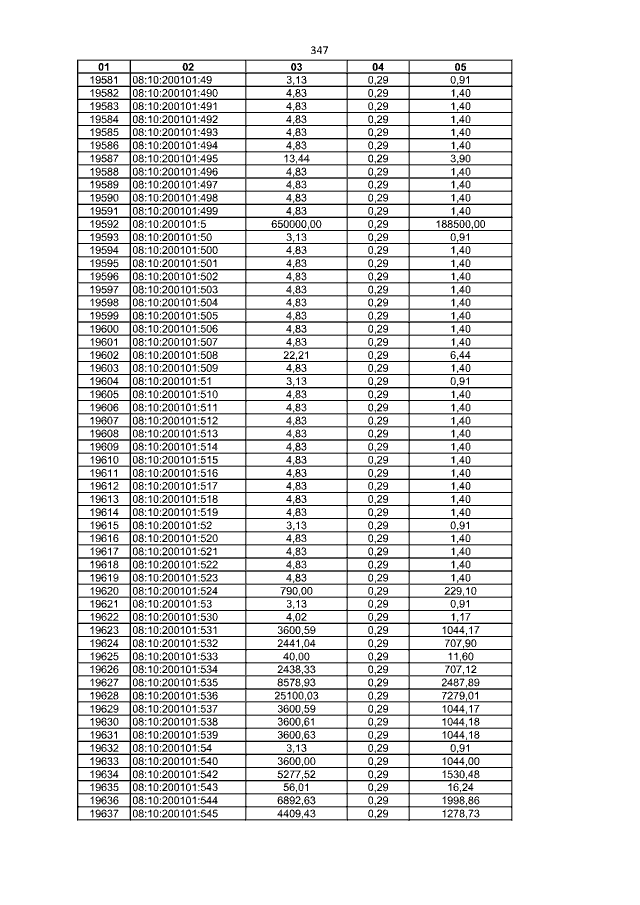 347

| 01 | 02 | 03 | 04 | 05 |
|---|---|---|---|---|
| 19581 | 08:10:200101:49 | 3,13 | 0,29 | 0,91 |
| 19582 | 08:10:200101:490 | 4,83 | 0,29 | 1,40 |
| 19583 | 08:10:200101:491 | 4,83 | 0,29 | 1,40 |
| 19584 | 08:10:200101:492 | 4,83 | 0,29 | 1,40 |
| 19585 | 08:10:200101:493 | 4,83 | 0,29 | 1,40 |
| 19586 | 08:10:200101:494 | 4,83 | 0,29 | 1,40 |
| 19587 | 08:10:200101:495 | 13,44 | 0,29 | 3,90 |
| 19588 | 08:10:200101:496 | 4,83 | 0,29 | 1,40 |
| 19589 | 08:10:200101:497 | 4,83 | 0,29 | 1,40 |
| 19590 | 08:10:200101:498 | 4,83 | 0,29 | 1,40 |
| 19591 | 08:10:200101:499 | 4,83 | 0,29 | 1,40 |
| 19592 | 08:10:200101:5 | 650000,00 | 0,29 | 188500,00 |
| 19593 | 08:10:200101:50 | 3,13 | 0,29 | 0,91 |
| 19594 | 08:10:200101:500 | 4,83 | 0,29 | 1,40 |
| 19595 | 08:10:200101:501 | 4,83 | 0,29 | 1,40 |
| 19596 | 08:10:200101:502 | 4,83 | 0,29 | 1,40 |
| 19597 | 08:10:200101:503 | 4,83 | 0,29 | 1,40 |
| 19598 | 08:10:200101:504 | 4,83 | 0,29 | 1,40 |
| 19599 | 08:10:200101:505 | 4,83 | 0,29 | 1,40 |
| 19600 | 08:10:200101:506 | 4,83 | 0,29 | 1,40 |
| 19601 | 08:10:200101:507 | 4,83 | 0,29 | 1,40 |
| 19602 | 08:10:200101:508 | 22,21 | 0,29 | 6,44 |
| 19603 | 08:10:200101:509 | 4,83 | 0,29 | 1,40 |
| 19604 | 08:10:200101:51 | 3,13 | 0,29 | 0,91 |
| 19605 | 08:10:200101:510 | 4,83 | 0,29 | 1,40 |
| 19606 | 08:10:200101:511 | 4,83 | 0,29 | 1,40 |
| 19607 | 08:10:200101:512 | 4,83 | 0,29 | 1,40 |
| 19608 | 08:10:200101:513 | 4,83 | 0,29 | 1,40 |
| 19609 | 08:10:200101:514 | 4,83 | 0,29 | 1,40 |
| 19610 | 08:10:200101:515 | 4,83 | 0,29 | 1,40 |
| 19611 | 08:10:200101:516 | 4,83 | 0,29 | 1,40 |
| 19612 | 08:10:200101:517 | 4,83 | 0,29 | 1,40 |
| 19613 | 08:10:200101:518 | 4,83 | 0,29 | 1,40 |
| 19614 | 08:10:200101:519 | 4,83 | 0,29 | 1,40 |
| 19615 | 08:10:200101:52 | 3,13 | 0,29 | 0,91 |
| 19616 | 08:10:200101:520 | 4,83 | 0,29 | 1,40 |
| 19617 | 08:10:200101:521 | 4,83 | 0,29 | 1,40 |
| 19618 | 08:10:200101:522 | 4,83 | 0,29 | 1,40 |
| 19619 | 08:10:200101:523 | 4,83 | 0,29 | 1,40 |
| 19620 | 08:10:200101:524 | 790,00 | 0,29 | 229,10 |
| 19621 | 08:10:200101:53 | 3,13 | 0,29 | 0,91 |
| 19622 | 08:10:200101:530 | 4,02 | 0,29 | 1,17 |
| 19623 | 08:10:200101:531 | 3600,59 | 0,29 | 1044,17 |
| 19624 | 08:10:200101:532 | 2441,04 | 0,29 | 707,90 |
| 19625 | 08:10:200101:533 | 40,00 | 0,29 | 11,60 |
| 19626 | 08:10:200101:534 | 2438,33 | 0,29 | 707,12 |
| 19627 | 08:10:200101:535 | 8578,93 | 0,29 | 2487,89 |
| 19628 | 08:10:200101:536 | 25100,03 | 0,29 | 7279,01 |
| 19629 | 08:10:200101:537 | 3600,59 | 0,29 | 1044,17 |
| 19630 | 08:10:200101:538 | 3600,61 | 0,29 | 1044,18 |
| 19631 | 08:10:200101:539 | 3600,63 | 0,29 | 1044,18 |
| 19632 | 08:10:200101:54 | 3,13 | 0,29 | 0,91 |
| 19633 | 08:10:200101:540 | 3600,00 | 0,29 | 1044,00 |
| 19634 | 08:10:200101:542 | 5277,52 | 0,29 | 1530,48 |
| 19635 | 08:10:200101:543 | 56,01 | 0,29 | 16,24 |
| 19636 | 08:10:200101:544 | 6892,63 | 0,29 | 1998,86 |
| 19637 | 08:10:200101:545 | 4409,43 | 0,29 | 1278,73 |